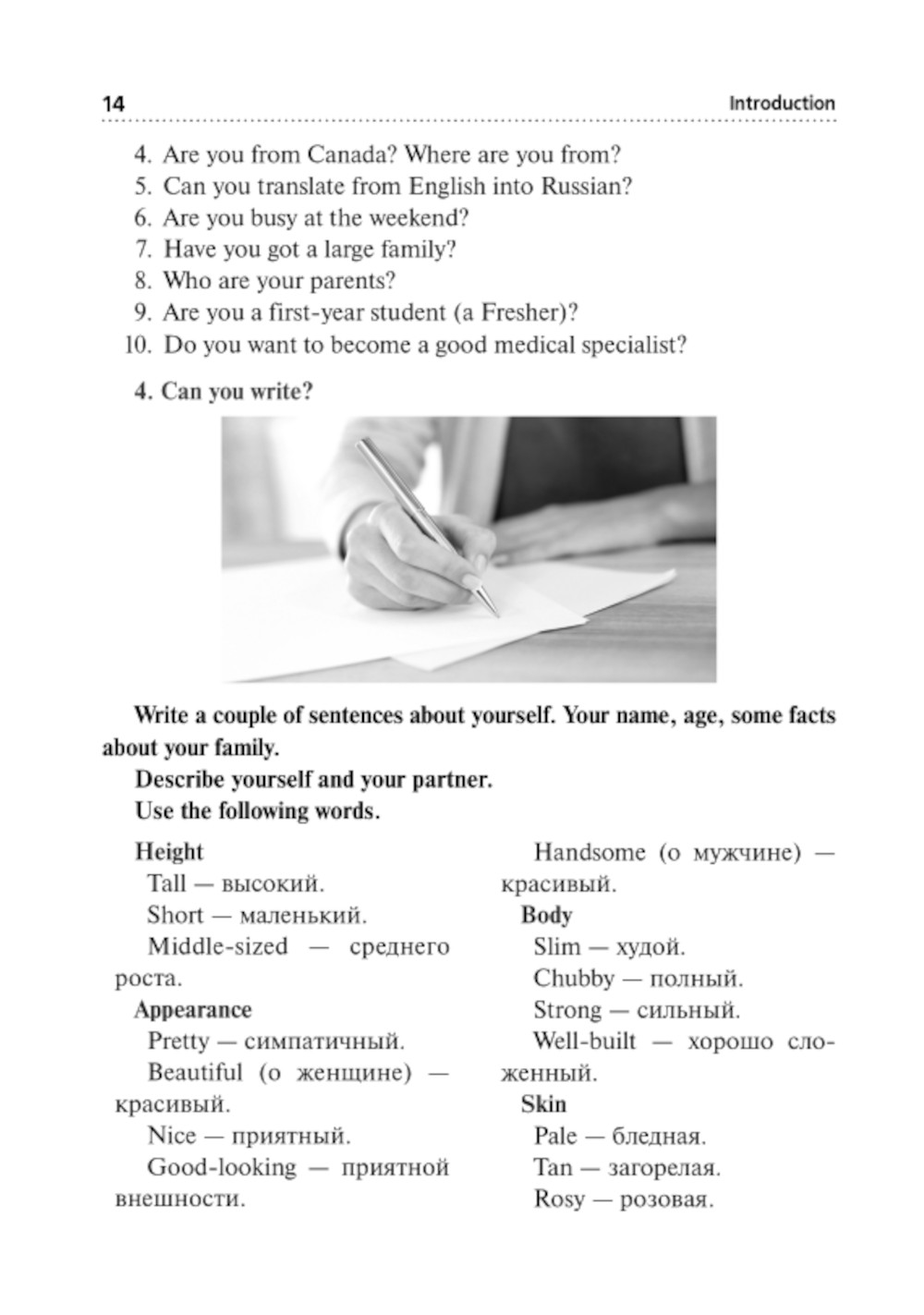 14 Introduction

4. Are you from Canada? Where are you from?
5. Can you translate from English into Russian?
6. Are you busy at the weekend?
7. Have you got a large family?
8. Who are your parents?
9. Are you a first-year student (a Fresher)?
10. Do you want to become a good medical specialist?

4. Can you write?

Write a couple of sentences about yourself. Your name, age, some facts about your family.

Describe yourself and your partner.

Use the following words.

Height

Tall — высокий.

Short — маленький.

Middle-sized — среднего роста.

Appearance

Pretty — симпатичный.

Beautiful (о женщине) — красивый.

Nice — приятный.

Good-looking — приятной внешности.

Handsome (о мужчине) — красивый.

Body

Slim — худой.

Chubby — полный.

Strong — сильный.

Well-built — хорошо сложенный.

Skin

Pale — бледная.

Tan — загорелая.

Rosy — розовая.